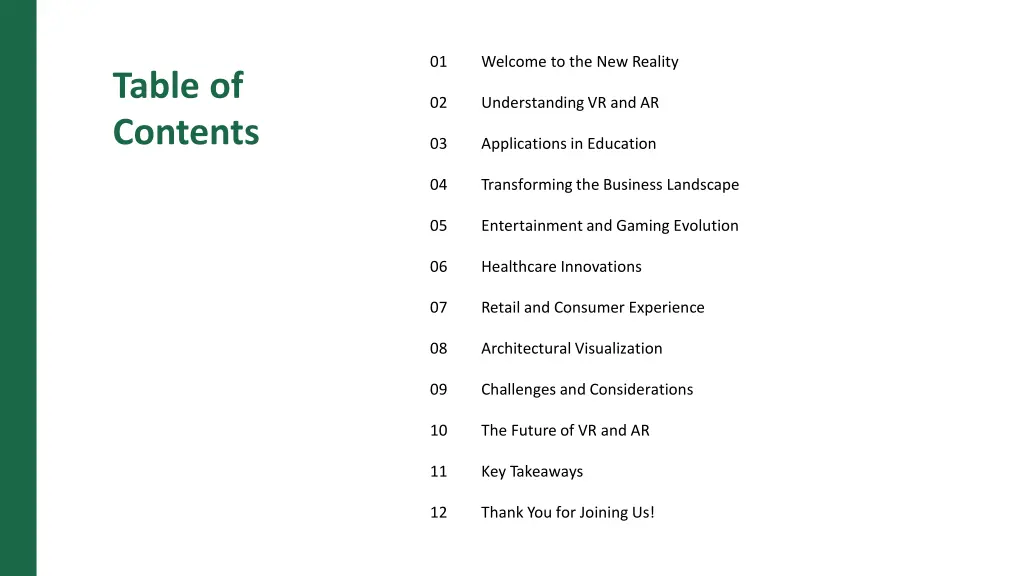 Table of Contents

01 Welcome to the New Reality

02 Understanding VR and AR

03 Applications in Education

04 Transforming the Business Landscape

05 Entertainment and Gaming Evolution

06 Healthcare Innovations

07 Retail and Consumer Experience

08 Architectural Visualization

09 Challenges and Considerations

10 The Future of VR and AR

11 Key Takeaways

12 Thank You for Joining Us!